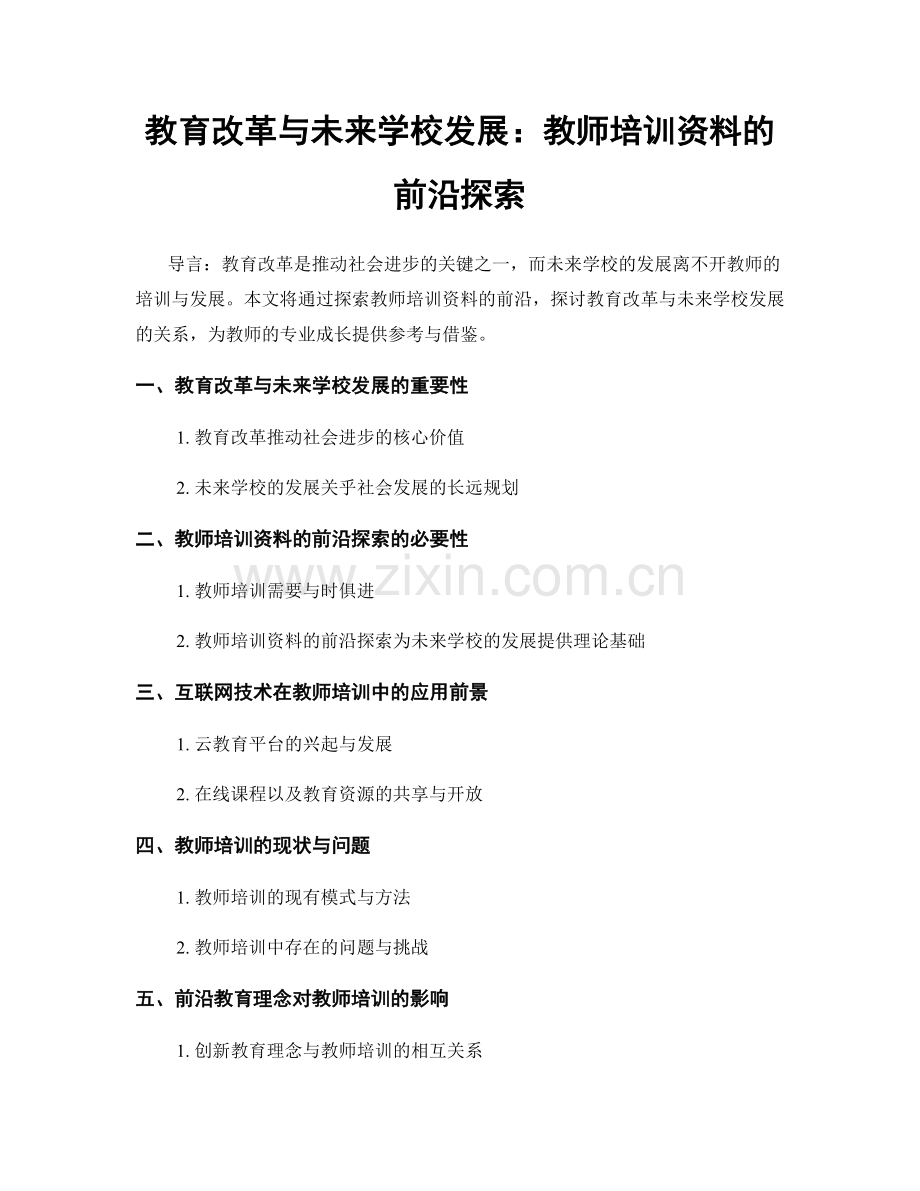 教育改革与未来学校发展：教师培训资料的前沿探索

导言：教育改革是推动社会进步的关键之一，而未来学校的发展离不开教师的培训与发展。本文将通过探索教师培训资料的前沿，探讨教育改革与未来学校发展的关系，为教师的专业成长提供参考与借鉴。

一、教育改革与未来学校发展的重要性

1. 教育改革推动社会进步的核心价值

2. 未来学校的发展关乎社会发展的长远规划

二、教师培训资料的前沿探索的必要性

1. 教师培训需要与时俱进

2. 教师培训资料的前沿探索为未来学校的发展提供理论基础

三、互联网技术在教师培训中的应用前景

1. 云教育平台的兴起与发展

2. 在线课程以及教育资源的共享与开放

四、教师培训的现状与问题

1. 教师培训的现有模式与方法

2. 教师培训中存在的问题与挑战

五、前沿教育理念对教师培训的影响

1. 创新教育理念与教师培训的相互关系

www.zixin.com.cn